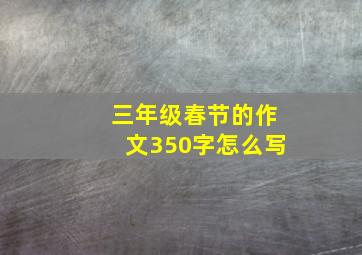 三年级春节的作文350字怎么写